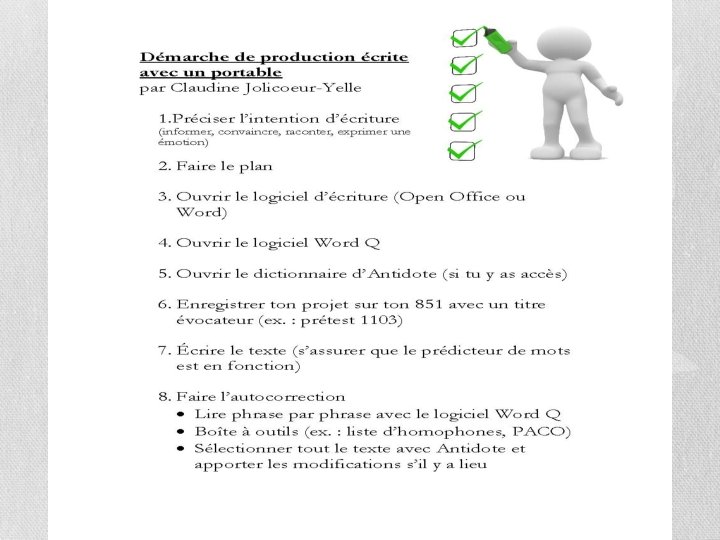 Démarche de production écrite avec un portable
par Claudine Jolicoeur-Yelle

1.Préciser l'intention d'écriture (informer, convaincre, raconter, exprimer une émotion)

2. Faire le plan

3. Ouvrir le logiciel d'écriture (Open Office ou Word)

4. Ouvrir le logiciel Word Q

5. Ouvrir le dictionnaire d'Antidote (si tu y as accès)

6. Enregistrer ton projet sur ton 851 avec un titre évocateur (ex. : prétest 1103)

7. Écrire le texte (s'assurer que le prédicteur de mots est en fonction)

8. Faire l'autocorrection
• Lire phrase par phrase avec le logiciel Word Q
• Boîte à outils (ex. : liste d'homophones, PACO)
• Sélectionner tout le texte avec Antidote et apporter les modifications s'il y a lieu